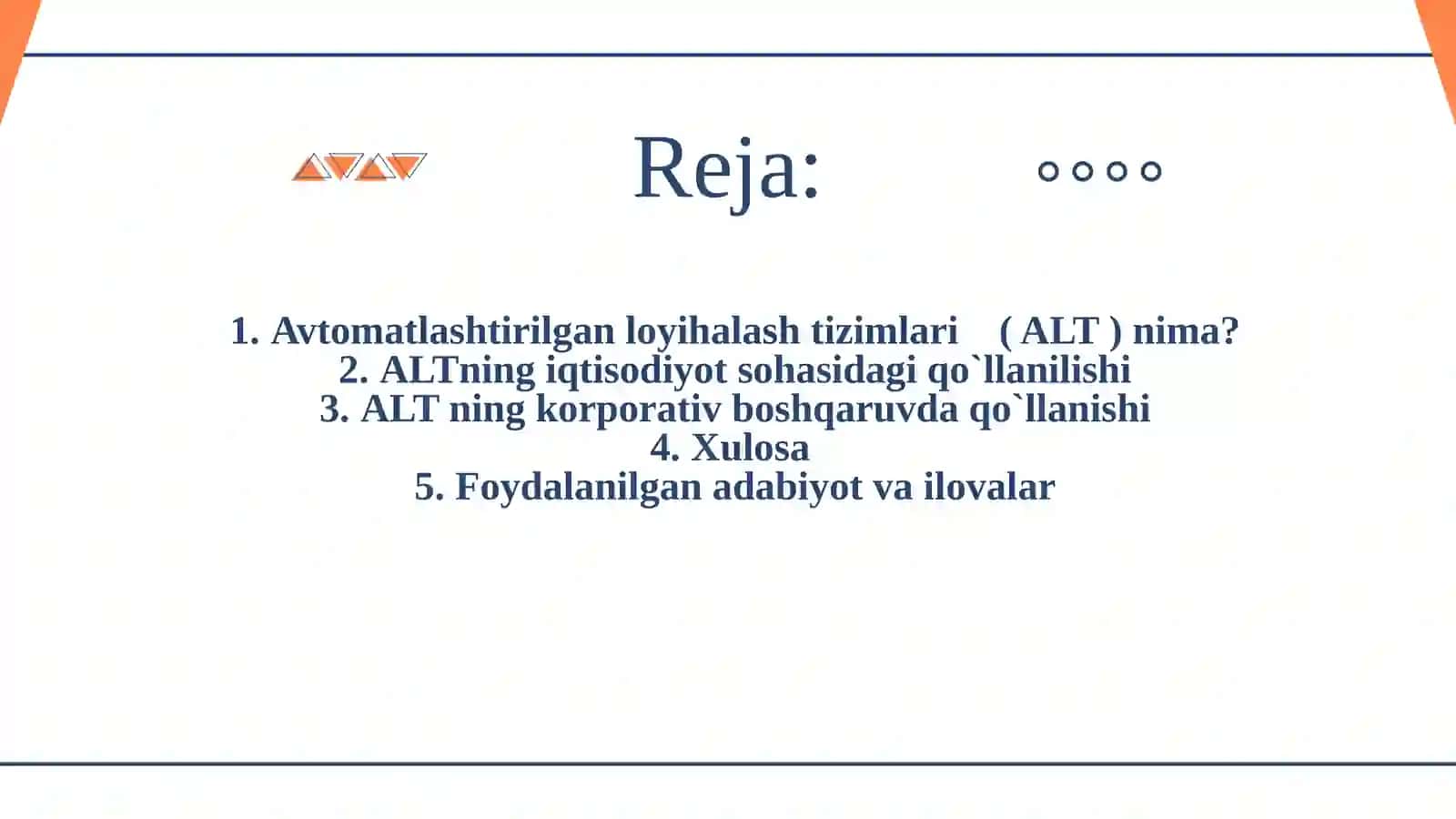 Reja:

1. Avtomatlashtirilgan loyihalash tizimlari ( ALT ) nima?
2. ALTning iqtisodiyot sohasidagi qo`llanilishi
3. ALT ning korporativ boshqaruvda qo`llanishi
4. Xulosa
5. Foydalanilgan adabiyot va ilovalar